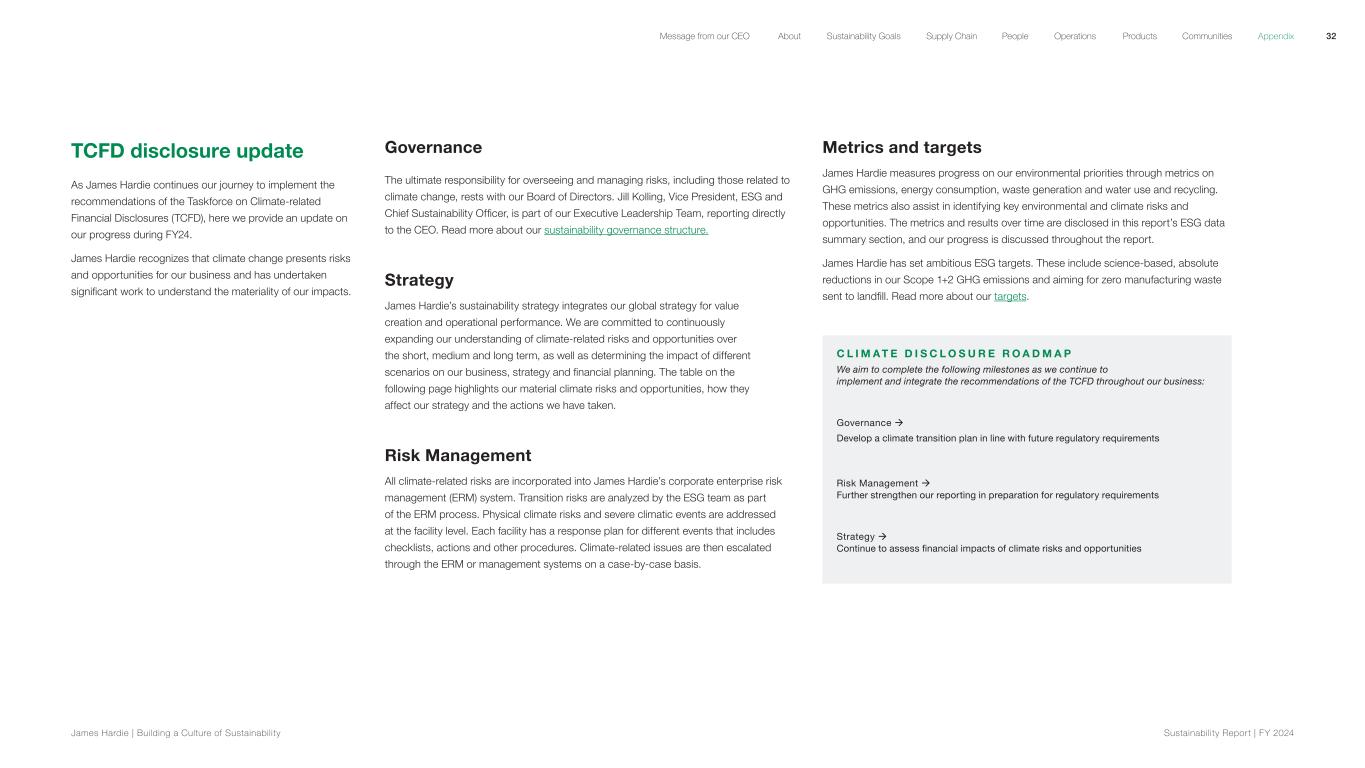 Message from our CEO About Sustainability Goals Supply Chain People Operations Products Communities Appendix 32

TCFD disclosure update

As James Hardie continues our journey to implement the recommendations of the Taskforce on Climate-related Financial Disclosures (TCFD), here we provide an update on our progress during FY24.

James Hardie recognizes that climate change presents risks and opportunities for our business and has undertaken significant work to understand the materiality of our impacts.

Governance

The ultimate responsibility for overseeing and managing risks, including those related to climate change, rests with our Board of Directors. Jill Kolling, Vice President, ESG and Chief Sustainability Officer, is part of our Executive Leadership Team, reporting directly to the CEO. Read more about our sustainability governance structure.

Strategy

James Hardie's sustainability strategy integrates our global strategy for value creation and operational performance. We are committed to continuously expanding our understanding of climate-related risks and opportunities over the short, medium and long term, as well as determining the impact of different scenarios on our business, strategy and financial planning. The table on the following page highlights our material climate risks and opportunities, how they affect our strategy and the actions we have taken.

Risk Management

All climate-related risks are incorporated into James Hardie's corporate enterprise risk management (ERM) system. Transition risks are analyzed by the ESG team as part of the ERM process. Physical climate risks and severe climatic events are addressed at the facility level. Each facility has a response plan for different events that includes checklists, actions and other procedures. Climate-related issues are then escalated through the ERM or management systems on a case-by-case basis.

Metrics and targets

James Hardie measures progress on our environmental priorities through metrics on GHG emissions, energy consumption, waste generation and water use and recycling. These metrics also assist in identifying key environmental and climate risks and opportunities. The metrics and results over time are disclosed in this report's ESG data summary section, and our progress is discussed throughout the report.

James Hardie has set ambitious ESG targets. These include science-based, absolute reductions in our Scope 1+2 GHG emissions and aiming for zero manufacturing waste sent to landfill. Read more about our targets.

CLIMATE DISCLOSURE ROADMAP
We aim to complete the following milestones as we continue to implement and integrate the recommendations of the TCFD throughout our business:

Governance →
Develop a climate transition plan in line with future regulatory requirements

Risk Management →
Further strengthen our reporting in preparation for regulatory requirements

Strategy →
Continue to assess financial impacts of climate risks and opportunities

James Hardie | Building a Culture of Sustainability

Sustainability Report | FY 2024